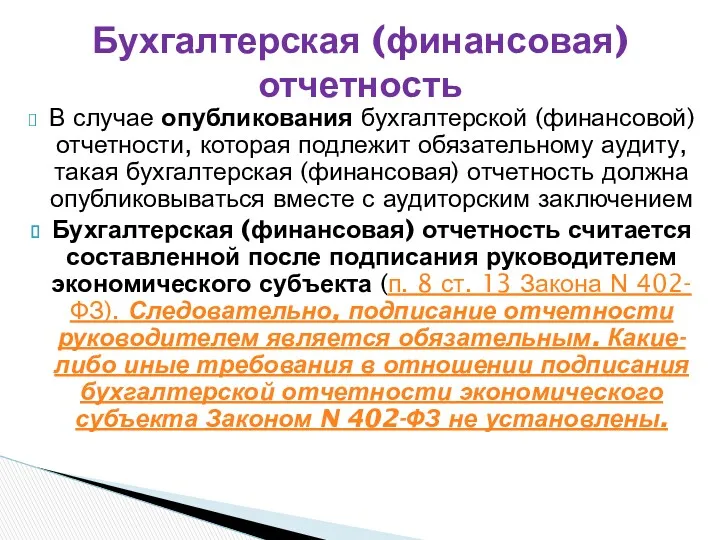 Бухгалтерская (финансовая) отчетность

В случае опубликования бухгалтерской (финансовой) отчетности, которая подлежит обязательному аудиту, такая бухгалтерская (финансовая) отчетность должна опубликовываться вместе с аудиторским заключением

Бухгалтерская (финансовая) отчетность считается составленной после подписания руководителем экономического субъекта (п. 8 ст. 13 Закона N 402-ФЗ). Следовательно, подписание отчетности руководителем является обязательным. Какие-либо иные требования в отношении подписания бухгалтерской отчетности экономического субъекта Законом N 402-ФЗ не установлены.